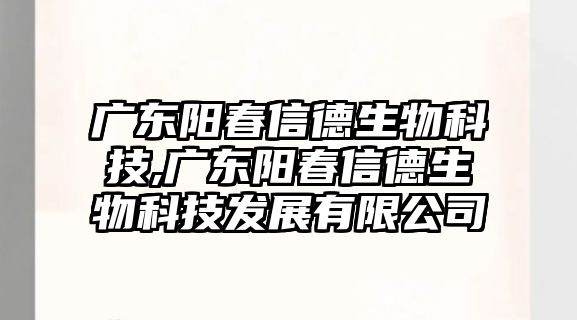 广东阳春信德生物科技,广东阳春信德生物科技发展有限公司